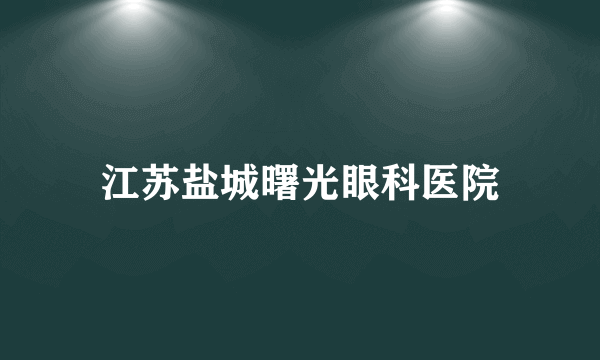 江苏盐城曙光眼科医院